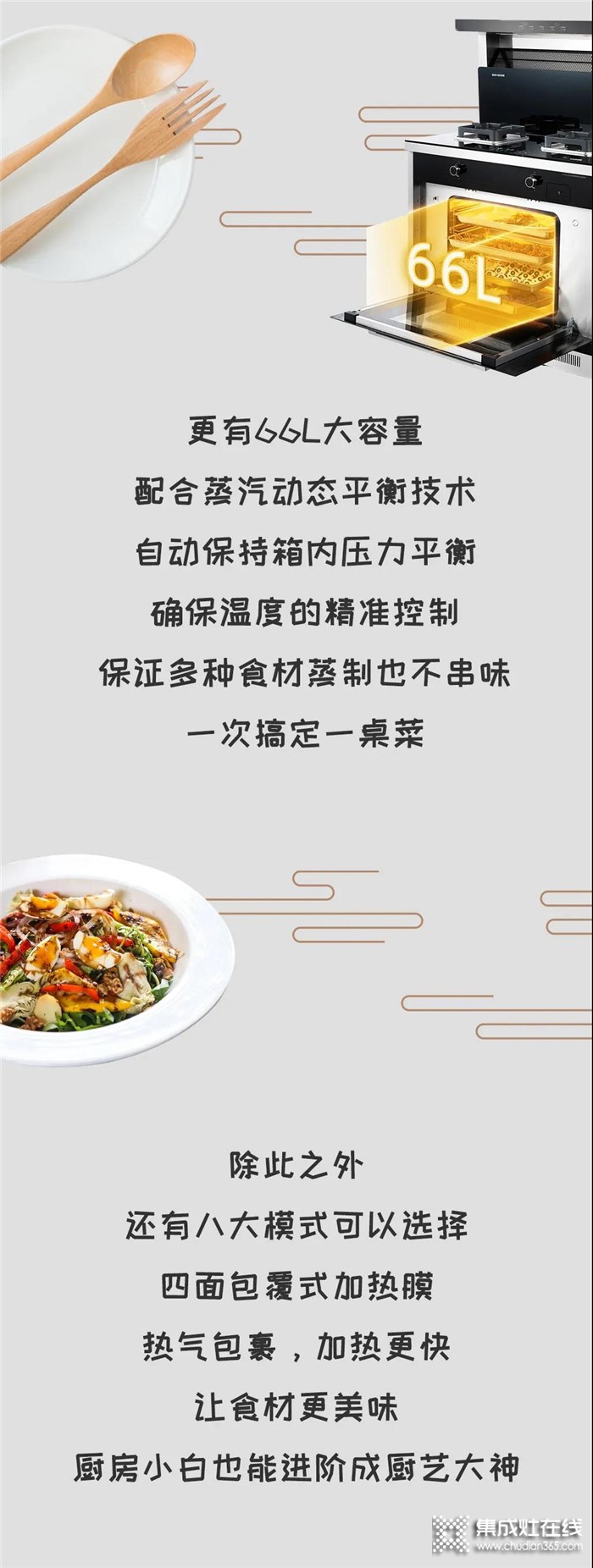 66L

更有66L大容量
配合蒸汽动态平衡技术
自动保持箱内压力平衡
确保温度的精准控制
保证多种食材蒸制也不串味
一次搞定一桌菜

除此之外
还有八大模式可以选择
四面包覆式加热膜
热气包裹，加热更快
让食材更美味
厨房小白也能进阶成厨艺大神

集成灶在线
www.chudian365.com